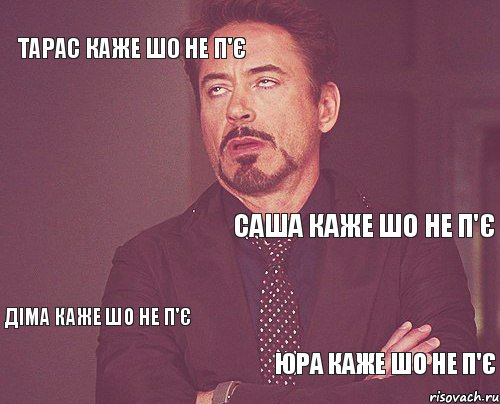 ТАРАС КАЖЕ ШО НЕ П'Є

САША КАЖЕ ШО НЕ П'Є

ДІМА КАЖЕ ШО НЕ П'Є

ЮРА КАЖЕ ШО НЕ П'Є

risovach.ru